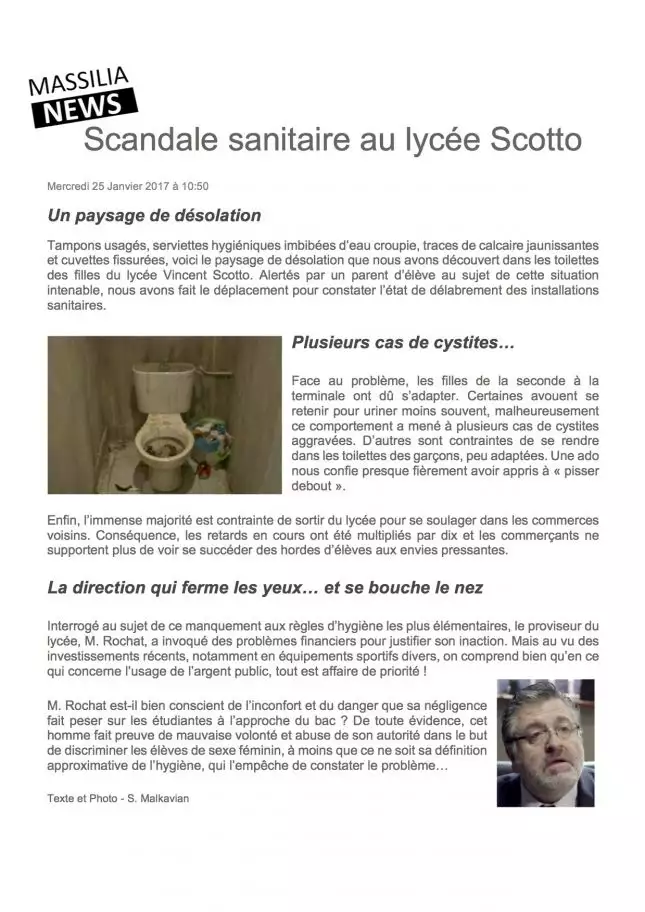 MASSILIA
NEWS

Scandale sanitaire au lycée Scotto

Mercredi 25 Janvier 2017 à 10:50

Un paysage de désolation

Tampons usagés, serviettes hygiéniques imbibées d'eau croupie, traces de calcaire jaunissantes et cuvettes fissurées, voici le paysage de désolation que nous avons découvert dans les toilettes des filles du lycée Vincent Scotto. Alertés par un parent d'élève au sujet de cette situation intenable, nous avons fait le déplacement pour constater l'état de délabrement des installations sanitaires.

Plusieurs cas de cystites…

Face au problème, les filles de la seconde à la terminale ont dû s'adapter. Certaines avouent se retenir pour uriner moins souvent, malheureusement ce comportement a mené à plusieurs cas de cystites aggravées. D'autres sont contraintes de se rendre dans les toilettes des garçons, peu adaptées. Une ado nous confie presque fièrement avoir appris à « pisser debout ».

Enfin, l'immense majorité est contrainte de sortir du lycée pour se soulager dans les commerces voisins. Conséquence, les retards en cours ont été multipliés par dix et les commerçants ne supportent plus de voir se succéder des hordes d'élèves aux envies pressantes.

La direction qui ferme les yeux… et se bouche le nez

Interrogé au sujet de ce manquement aux règles d'hygiène les plus élémentaires, le proviseur du lycée, M. Rochat, a invoqué des problèmes financiers pour justifier son inaction. Mais au vu des investissements récents, notamment en équipements sportifs divers, on comprend bien qu'en ce qui concerne l'usage de l'argent public, tout est affaire de priorité !

M. Rochat est-il bien conscient de l'inconfort et du danger que sa négligence fait peser sur les étudiantes à l'approche du bac ? De toute évidence, cet homme fait preuve de mauvaise volonté et abuse de son autorité dans le but de discriminer les élèves de sexe féminin, à moins que ce ne soit sa définition approximative de l'hygiène, qui l'empêche de constater le problème…

Texte et Photo - S. Malkavian